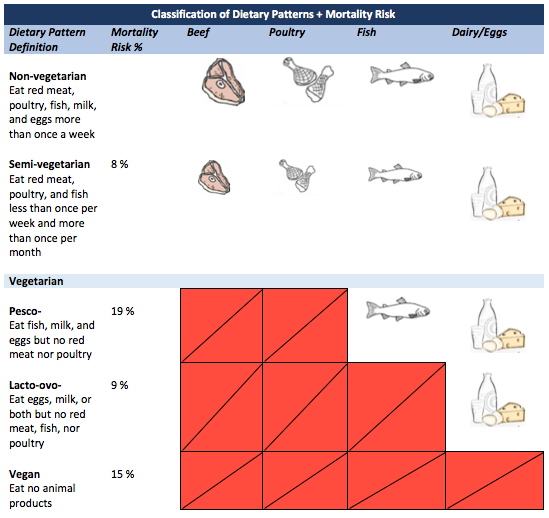 Classification of Dietary Patterns + Mortality Risk

| Dietary Pattern Definition | Mortality Risk % | Beef | Poultry | Fish | Dairy/Eggs |
|---|---|---|---|---|---|
| **Non-vegetarian** Eat red meat, poultry, fish, milk, and eggs more than once a week | | | | | |
| **Semi-vegetarian** Eat red meat, poultry, and fish less than once per week and more than once per month | 8 % | | | | |
| **Vegetarian** | | | | | |
| **Pesco-** Eat fish, milk, and eggs but no red meat nor poultry | 19 % | | | | |
| **Lacto-ovo-** Eat eggs, milk, or both but no red meat, fish, nor poultry | 9 % | | | | |
| **Vegan** Eat no animal products | 15 % | | | | |